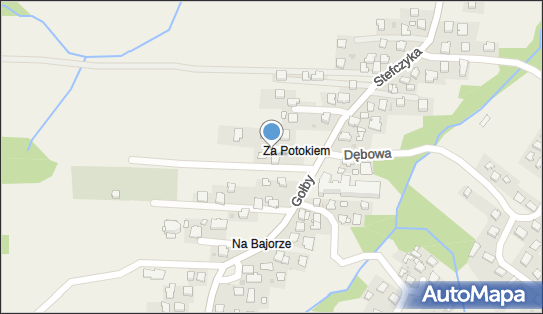 Stefczyka
Za Potokiem
Dębowa
Gołby
Na Bajorze
AutoMapa